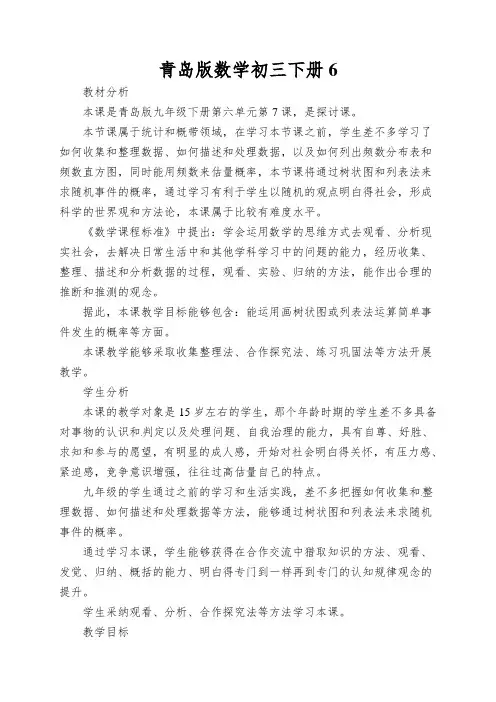 青岛版数学初三下册 6

教材分析

本课是青岛版九年级下册第六单元第 7 课，是探讨课。

本节课属于统计和概带领域，在学习本节课之前，学生差不多学习了如何收集和整理数据、如何描述和处理数据，以及如何列出频数分布表和频数直方图，同时能用频数来估量概率，本节课将通过树状图和列表法来求随机事件的概率，通过学习有利于学生以随机的观点明白得社会，形成科学的世界观和方法论，本课属于比较有难度水平。

《数学课程标准》中提出：学会运用数学的思维方式去观看、分析现实社会，去解决日常生活中和其他学科学习中的问题的能力，经历收集、整理、描述和分析数据的过程，观看、实验、归纳的方法，能作出合理的推断和推测的观念。

据此，本课教学目标能够包含：能运用画树状图或列表法运算简单事件发生的概率等方面。

本课教学能够采取收集整理法、合作探究法、练习巩固法等方法开展教学。

学生分析

本课的教学对象是 15 岁左右的学生，那个年龄时期的学生差不多具备对事物的认识和判定以及处理问题、自我治理的能力，具有自尊、好胜、求知和参与的愿望，有明显的成人感，开始对社会明白得关怀，有压力感、紧迫感，竞争意识增强，往往过高估量自己的特点。

九年级的学生通过之前的学习和生活实践，差不多把握如何收集和整理数据、如何描述和处理数据等方法，能够通过树状图和列表法来求随机事件的概率。

通过学习本课，学生能够获得在合作交流中猎取知识的方法、观看、发觉、归纳、概括的能力、明白得专门到一样再到专门的认知规律观念的提升。

学生采纳观看、分析、合作探究法等方法学习本课。

教学目标